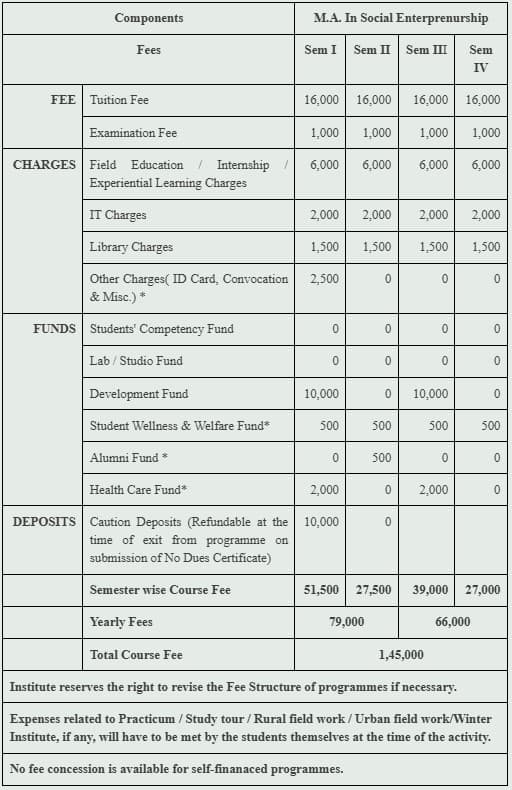 | Components | | M.A. In Social Enterprenurship | | | |
|---|---|---|---|---|---|
| Fees | | Sem I | Sem II | Sem III | Sem IV |
| FEE | Tuition Fee | 16,000 | 16,000 | 16,000 | 16,000 |
| | Examination Fee | 1,000 | 1,000 | 1,000 | 1,000 |
| CHARGES | Field Education / Internship / Experiential Learning Charges | 6,000 | 6,000 | 6,000 | 6,000 |
| | IT Charges | 2,000 | 2,000 | 2,000 | 2,000 |
| | Library Charges | 1,500 | 1,500 | 1,500 | 1,500 |
| | Other Charges( ID Card, Convocation & Misc.) * | 2,500 | 0 | 0 | 0 |
| FUNDS | Students' Competency Fund | 0 | 0 | 0 | 0 |
| | Lab / Studio Fund | 0 | 0 | 0 | 0 |
| | Development Fund | 10,000 | 0 | 10,000 | 0 |
| | Student Wellness & Welfare Fund* | 500 | 500 | 500 | 500 |
| | Alumni Fund * | 0 | 500 | 0 | 0 |
| | Health Care Fund* | 2,000 | 0 | 2,000 | 0 |
| DEPOSITS | Caution Deposits (Refundable at the time of exit from programme on submission of No Dues Certificate) | 10,000 | 0 | | |
| | Semester wise Course Fee | 51,500 | 27,500 | 39,000 | 27,000 |
| | Yearly Fees | 79,000 | | 66,000 | |
| | Total Course Fee | 1,45,000 | | | |

Institute reserves the right to revise the Fee Structure of programmes if necessary.

Expenses related to Practicum / Study tour / Rural field work / Urban field work/Winter Institute, if any, will have to be met by the students themselves at the time of the activity.

No fee concession is available for self-finanaced programmes.